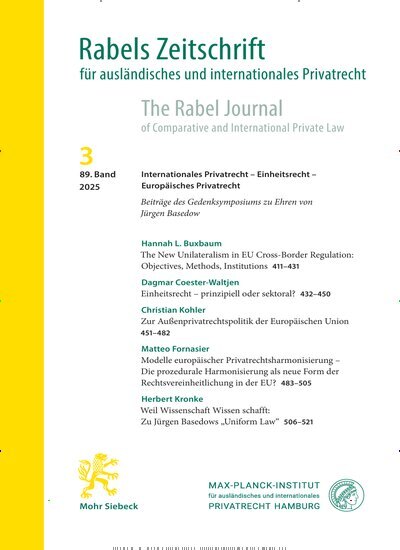 Rabels Zeitschrift
für ausländisches und internationales Privatrecht

The Rabel Journal
of Comparative and International Private Law

3

89. Band
2025

Internationales Privatrecht – Einheitsrecht – Europäisches Privatrecht

Beiträge des Gedenksymposiums zu Ehren von Jürgen Basedow

Hannah L. Buxbaum
The New Unilateralism in EU Cross-Border Regulation: Objectives, Methods, Institutions 411–431

Dagmar Coester-Waltjen
Einheitsrecht – prinzipiell oder sektoral? 432–450

Christian Kohler
Zur Außenprivatrechtspolitik der Europäischen Union 451–482

Matteo Fornasier
Modelle europäischer Privatrechtsharmonisierung – Die prozedurale Harmonisierung als neue Form der Rechtsvereinheitlichung in der EU? 483–505

Herbert Kronke
Weil Wissenschaft Wissen schafft: Zu Jürgen Basedows „Uniform Law" 506–521

Mohr Siebeck

MAX-PLANCK-INSTITUT
für ausländisches und internationales
PRIVATRECHT HAMBURG